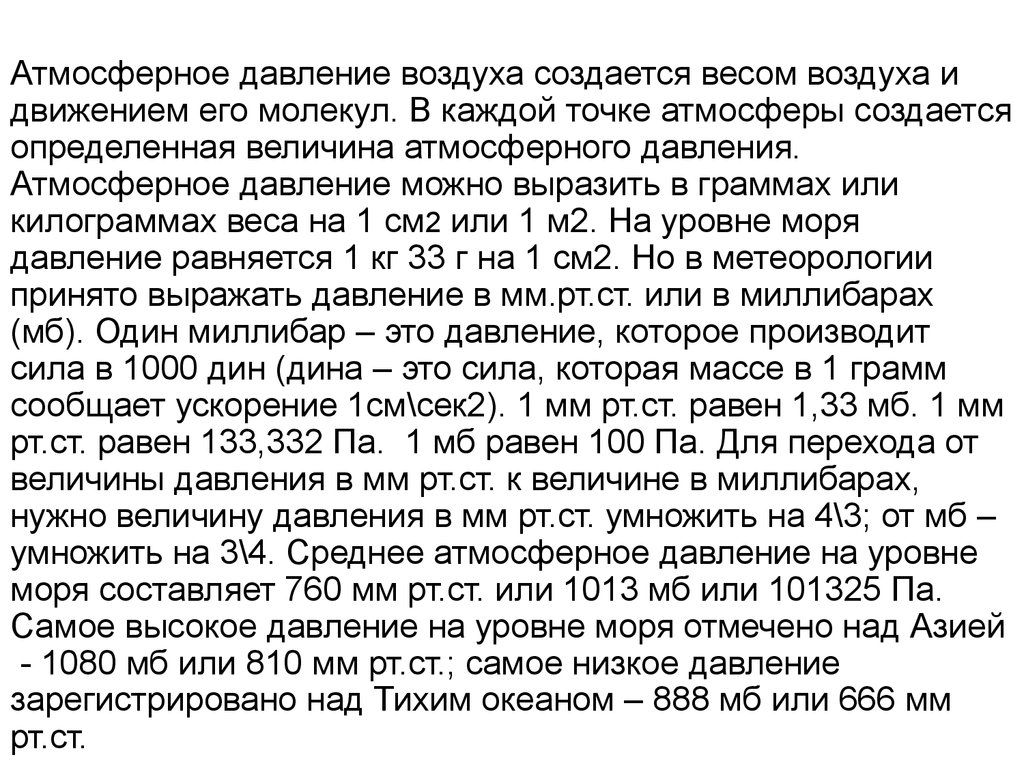 Атмосферное давление воздуха создается весом воздуха и движением его молекул. В каждой точке атмосферы создается определенная величина атмосферного давления. Атмосферное давление можно выразить в граммах или килограммах веса на 1 см2 или 1 м2. На уровне моря давление равняется 1 кг 33 г на 1 см2. Но в метеорологии принято выражать давление в мм.рт.ст. или в миллибарах (мб). Один миллибар – это давление, которое производит сила в 1000 дин (дина – это сила, которая массе в 1 грамм сообщает ускорение 1см\сек2). 1 мм рт.ст. равен 1,33 мб. 1 мм рт.ст. равен 133,332 Па. 1 мб равен 100 Па. Для перехода от величины давления в мм рт.ст. к величине в миллибарах, нужно величину давления в мм рт.ст. умножить на 4\3; от мб – умножить на 3\4. Среднее атмосферное давление на уровне моря составляет 760 мм рт.ст. или 1013 мб или 101325 Па. Самое высокое давление на уровне моря отмечено над Азией - 1080 мб или 810 мм рт.ст.; самое низкое давление зарегистрировано над Тихим океаном – 888 мб или 666 мм рт.ст.